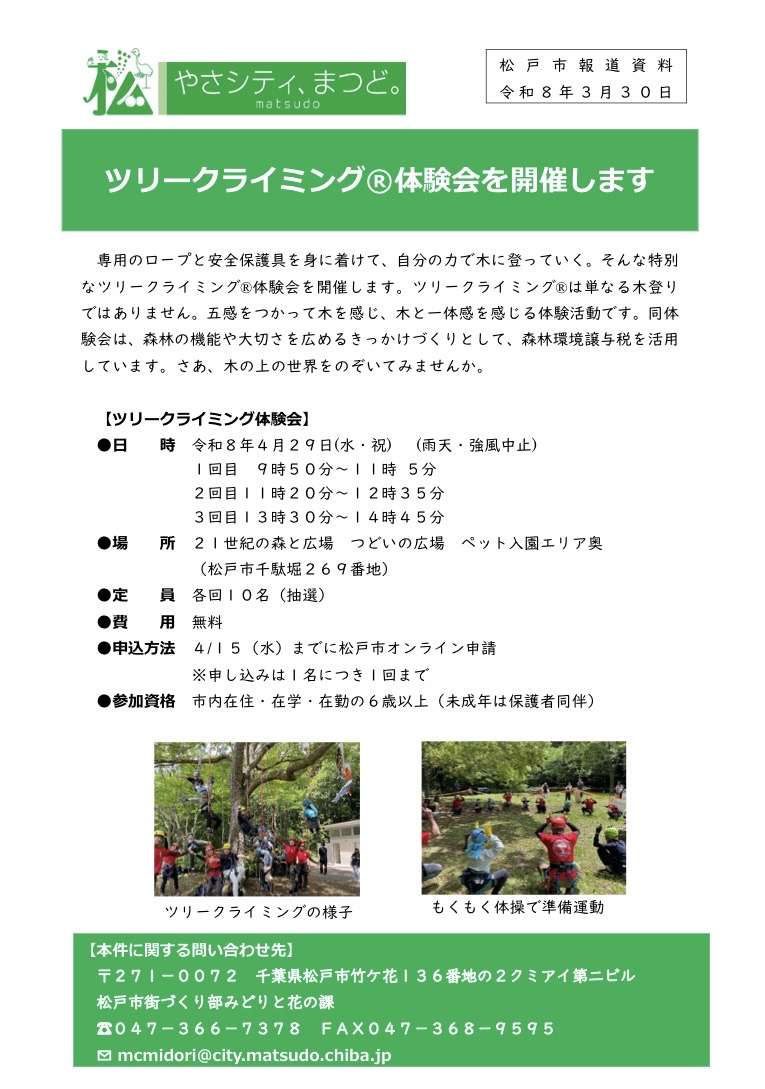 松 やさシティ、まつど。
matsudo

松戸市報道資料
令和８年３月３０日

ツリークライミング®体験会を開催します

専用のロープと安全保護具を身に着けて、自分の力で木に登っていく。そんな特別なツリークライミング®体験会を開催します。ツリークライミング®は単なる木登りではありません。五感をつかって木を感じ、木と一体感を感じる体験活動です。同体験会は、森林の機能や大切さを広めるきっかけづくりとして、森林環境譲与税を活用しています。さあ、木の上の世界をのぞいてみませんか。

【ツリークライミング体験会】
●日　時　令和８年４月２９日(水・祝)　（雨天・強風中止）
１回目　９時５０分～１１時　５分
２回目１１時２０分～１２時３５分
３回目１３時３０分～１４時４５分
●場　所　２１世紀の森と広場　つどいの広場　ペット入園エリア奥
（松戸市千駄堀２６９番地）
●定　員　各回１０名（抽選）
●費　用　無料
●申込方法　4/１５（水）までに松戸市オンライン申請
※申し込みは１名につき１回まで
●参加資格　市内在住・在学・在勤の６歳以上（未成年は保護者同伴）

ツリークライミングの様子

もくもく体操で準備運動

【本件に関する問い合わせ先】
〒２７１－００７２　千葉県松戸市竹ケ花１３６番地の２クミアイ第二ビル
松戸市街づくり部みどりと花の課
☎０４７－３６６－７３７８　ＦＡＸ０４７－３６８－９５９５
✉ mcmidori@city.matsudo.chiba.jp